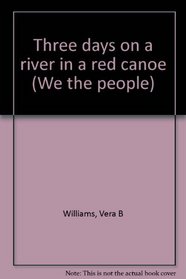 Three days on a river in a red canoe (We the people)

Williams, Vera B

Note: This is not the actual book cover